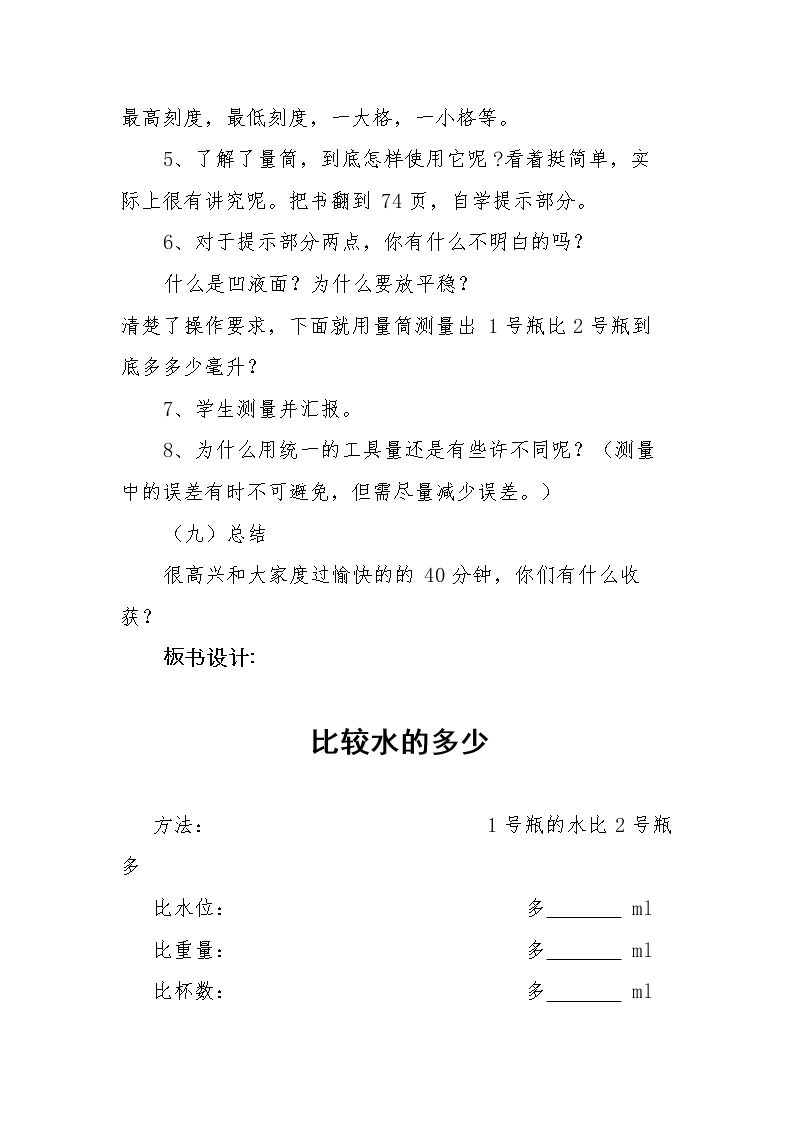 最高刻度，最低刻度，一大格，一小格等。

5、了解了量筒，到底怎样使用它呢?看着挺简单，实际上很有讲究呢。把书翻到74页，自学提示部分。

6、对于提示部分两点，你有什么不明白的吗？

什么是凹液面？为什么要放平稳？

清楚了操作要求，下面就用量筒测量出1号瓶比2号瓶到底多多少毫升？

7、学生测量并汇报。

8、为什么用统一的工具量还是有些许不同呢？（测量中的误差有时不可避免，但需尽量减少误差。）

（九）总结

很高兴和大家度过愉快的的40分钟，你们有什么收获？

板书设计:

比较水的多少

方法： 1号瓶的水比2号瓶多

比水位： 多____ ml

比重量： 多____ ml

比杯数： 多____ ml